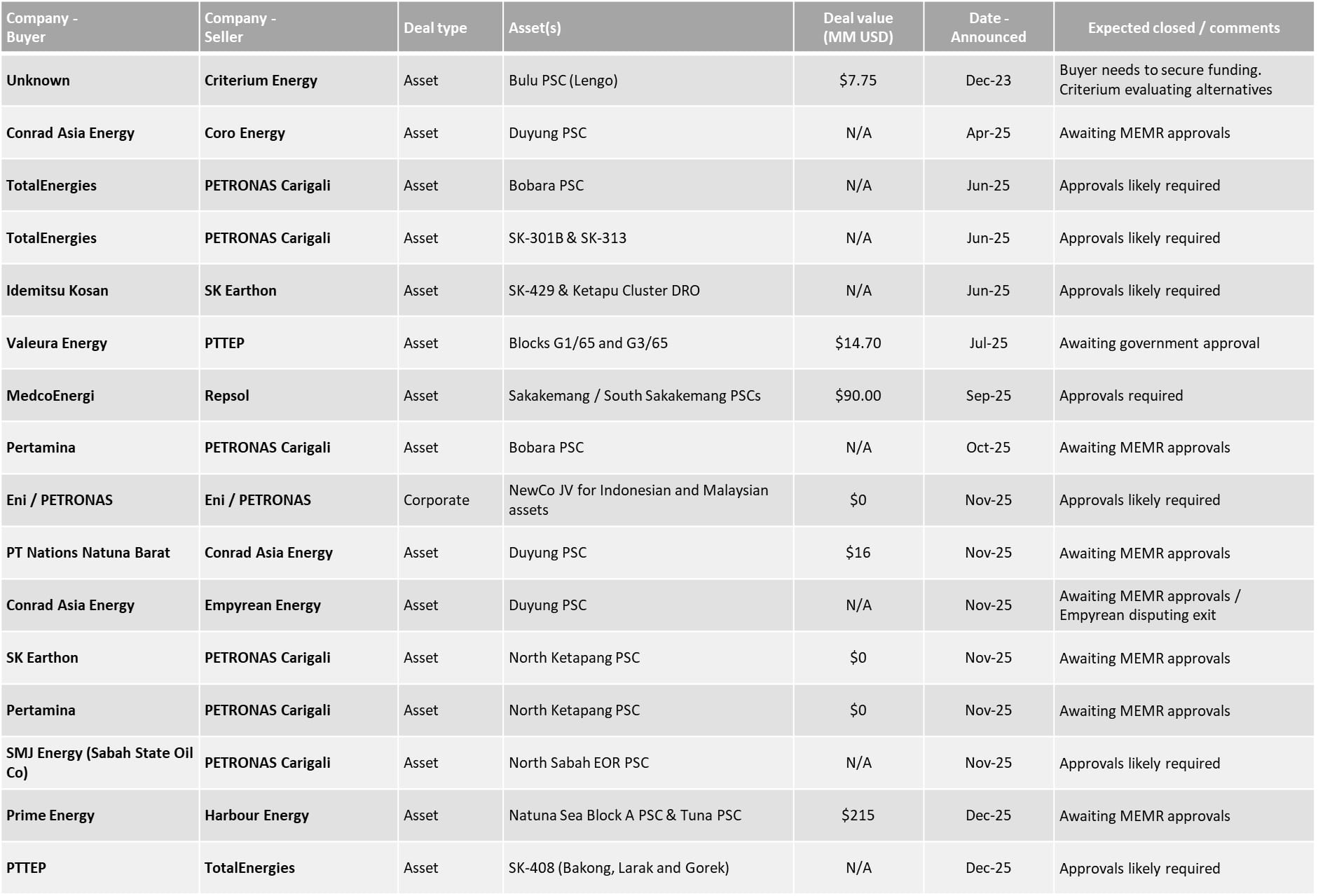 | Company - Buyer | Company - Seller | Deal type | Asset(s) | Deal value (MM USD) | Date - Announced | Expected closed / comments |
|---|---|---|---|---|---|---|
| Unknown | Criterium Energy | Asset | Bulu PSC (Lengo) | \$7.75 | Dec-23 | Buyer needs to secure funding. Criterium evaluating alternatives |
| Conrad Asia Energy | Coro Energy | Asset | Duyung PSC | N/A | Apr-25 | Awaiting MEMR approvals |
| TotalEnergies | PETRONAS Carigali | Asset | Bobara PSC | N/A | Jun-25 | Approvals likely required |
| TotalEnergies | PETRONAS Carigali | Asset | SK-301B & SK-313 | N/A | Jun-25 | Approvals likely required |
| Idemitsu Kosan | SK Earthon | Asset | SK-429 & Ketapu Cluster DRO | N/A | Jun-25 | Approvals likely required |
| Valeura Energy | PTTEP | Asset | Blocks G1/65 and G3/65 | \$14.70 | Jul-25 | Awaiting government approval |
| MedcoEnergi | Repsol | Asset | Sakakemang / South Sakakemang PSCs | \$90.00 | Sep-25 | Approvals required |
| Pertamina | PETRONAS Carigali | Asset | Bobara PSC | N/A | Oct-25 | Awaiting MEMR approvals |
| Eni / PETRONAS | Eni / PETRONAS | Corporate | NewCo JV for Indonesian and Malaysian assets | \$0 | Nov-25 | Approvals likely required |
| PT Nations Natuna Barat | Conrad Asia Energy | Asset | Duyung PSC | \$16 | Nov-25 | Awaiting MEMR approvals |
| Conrad Asia Energy | Empyrean Energy | Asset | Duyung PSC | N/A | Nov-25 | Awaiting MEMR approvals / Empyrean disputing exit |
| SK Earthon | PETRONAS Carigali | Asset | North Ketapang PSC | \$0 | Nov-25 | Awaiting MEMR approvals |
| Pertamina | PETRONAS Carigali | Asset | North Ketapang PSC | \$0 | Nov-25 | Awaiting MEMR approvals |
| SMJ Energy (Sabah State Oil Co) | PETRONAS Carigali | Asset | North Sabah EOR PSC | N/A | Nov-25 | Approvals likely required |
| Prime Energy | Harbour Energy | Asset | Natuna Sea Block A PSC & Tuna PSC | \$215 | Dec-25 | Awaiting MEMR approvals |
| PTTEP | TotalEnergies | Asset | SK-408 (Bakong, Larak and Gorek) | N/A | Dec-25 | Approvals likely required |